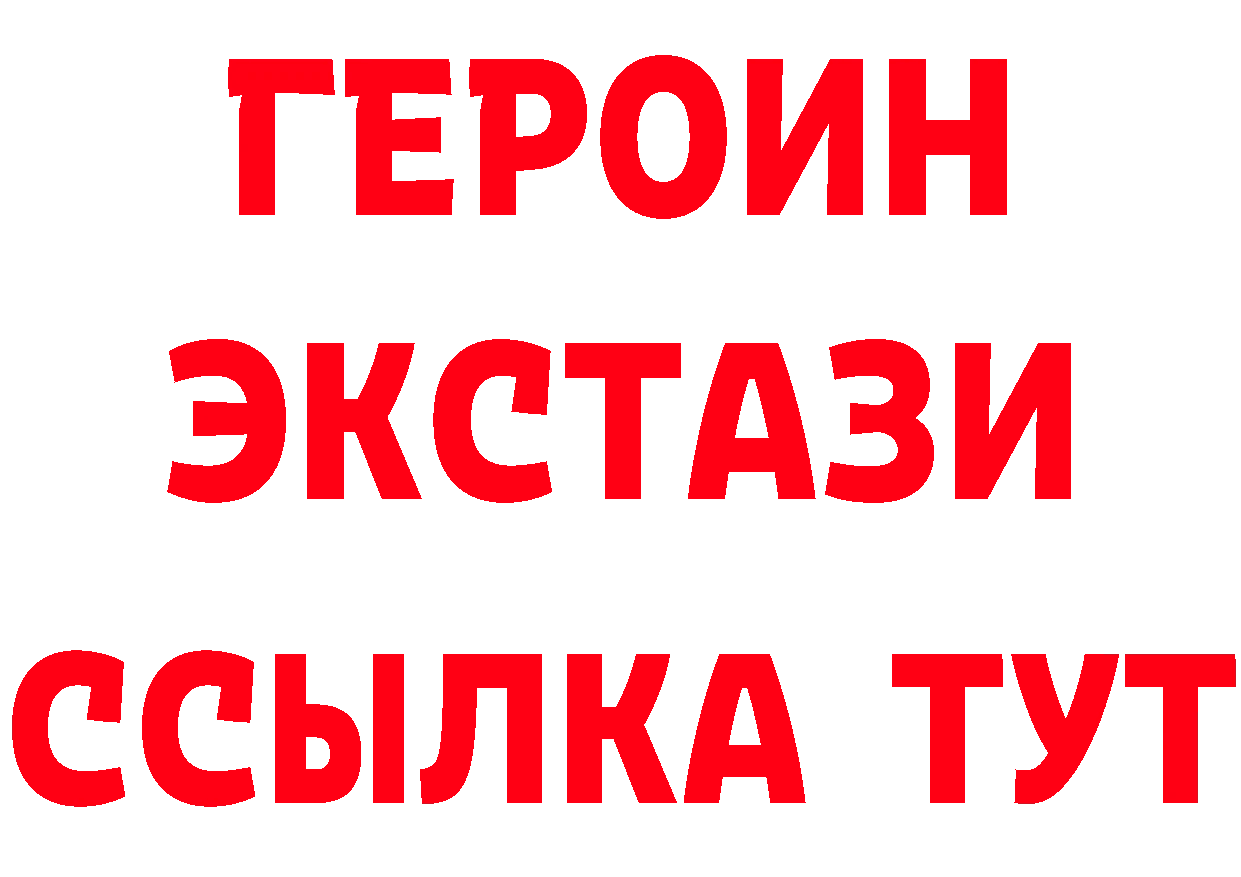 ГЕРОИН
ЭКСТАЗИ
ССЫЛКА ТУТ